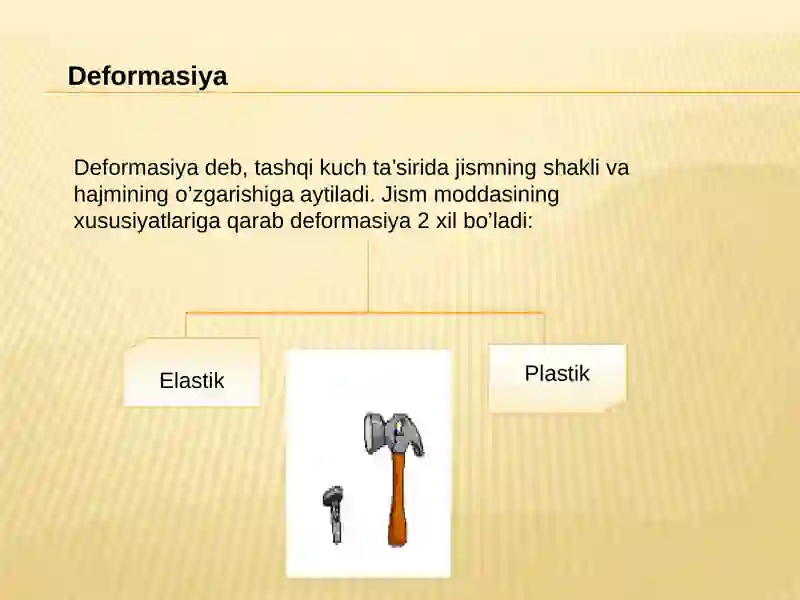 Deformasiya

Deformasiya deb, tashqi kuch ta'sirida jismning shakli va hajmining o’zgarishiga aytiladi. Jism moddasining xususiyatlariga qarab deformasiya 2 xil bo’ladi:

Elastik

Plastik